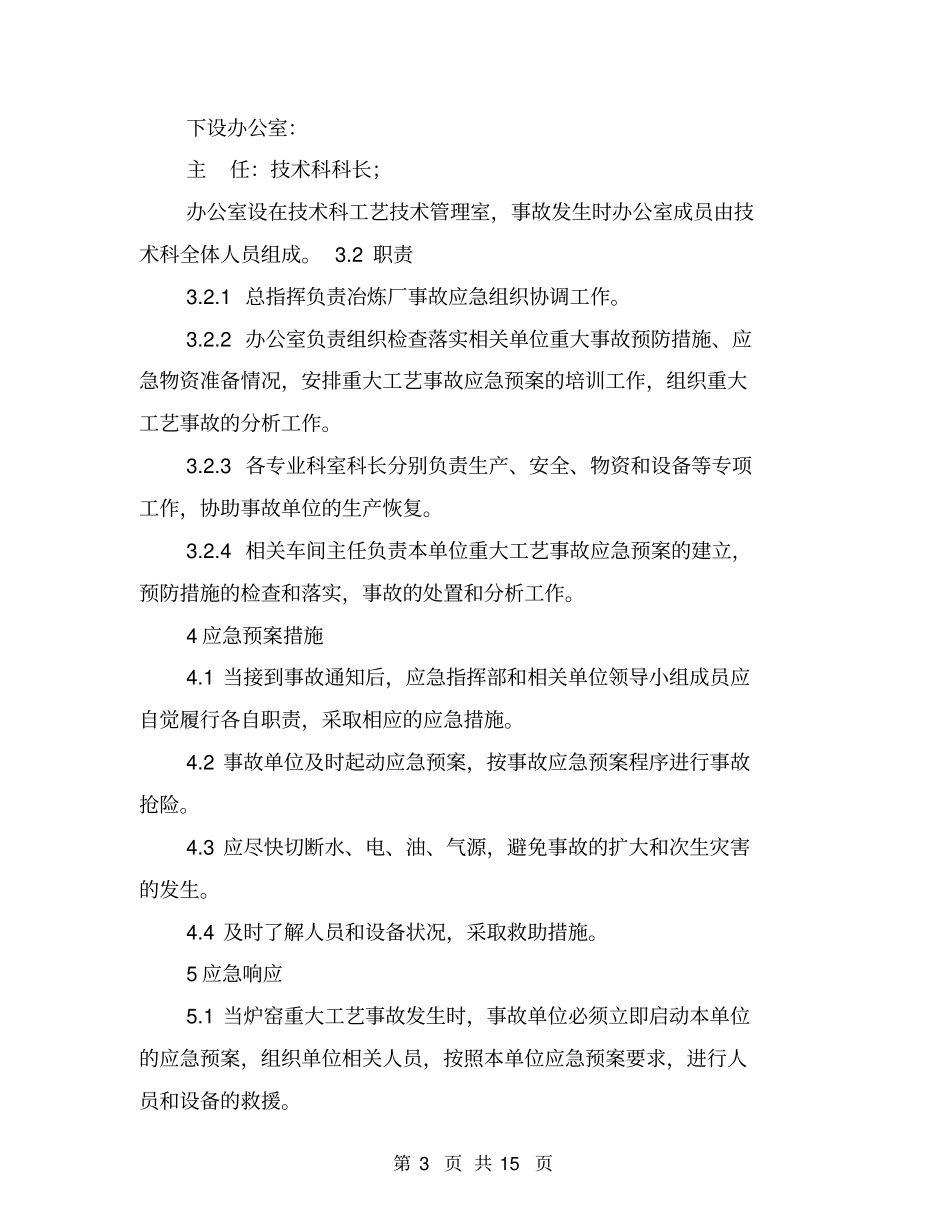 下设办公室：

主　任：技术科科长；

办公室设在技术科工艺技术管理室，事故发生时办公室成员由技术科全体人员组成。 3.2 职责

3.2.1 总指挥负责冶炼厂事故应急组织协调工作。

3.2.2 办公室负责组织检查落实相关单位重大事故预防措施、应急物资准备情况，安排重大工艺事故应急预案的培训工作，组织重大工艺事故的分析工作。

3.2.3 各专业科室科长分别负责生产、安全、物资和设备等专项工作，协助事故单位的生产恢复。

3.2.4 相关车间主任负责本单位重大工艺事故应急预案的建立，预防措施的检查和落实，事故的处置和分析工作。

4 应急预案措施

4.1 当接到事故通知后，应急指挥部和相关单位领导小组成员应自觉履行各自职责，采取相应的应急措施。

4.2 事故单位及时起动应急预案，按事故应急预案程序进行事故抢险。

4.3 应尽快切断水、电、油、气源，避免事故的扩大和次生灾害的发生。

4.4 及时了解人员和设备状况，采取救助措施。

5 应急响应

5.1 当炉窑重大工艺事故发生时，事故单位必须立即启动本单位的应急预案，组织单位相关人员，按照本单位应急预案要求，进行人员和设备的救援。

第 3 页 共 15 页